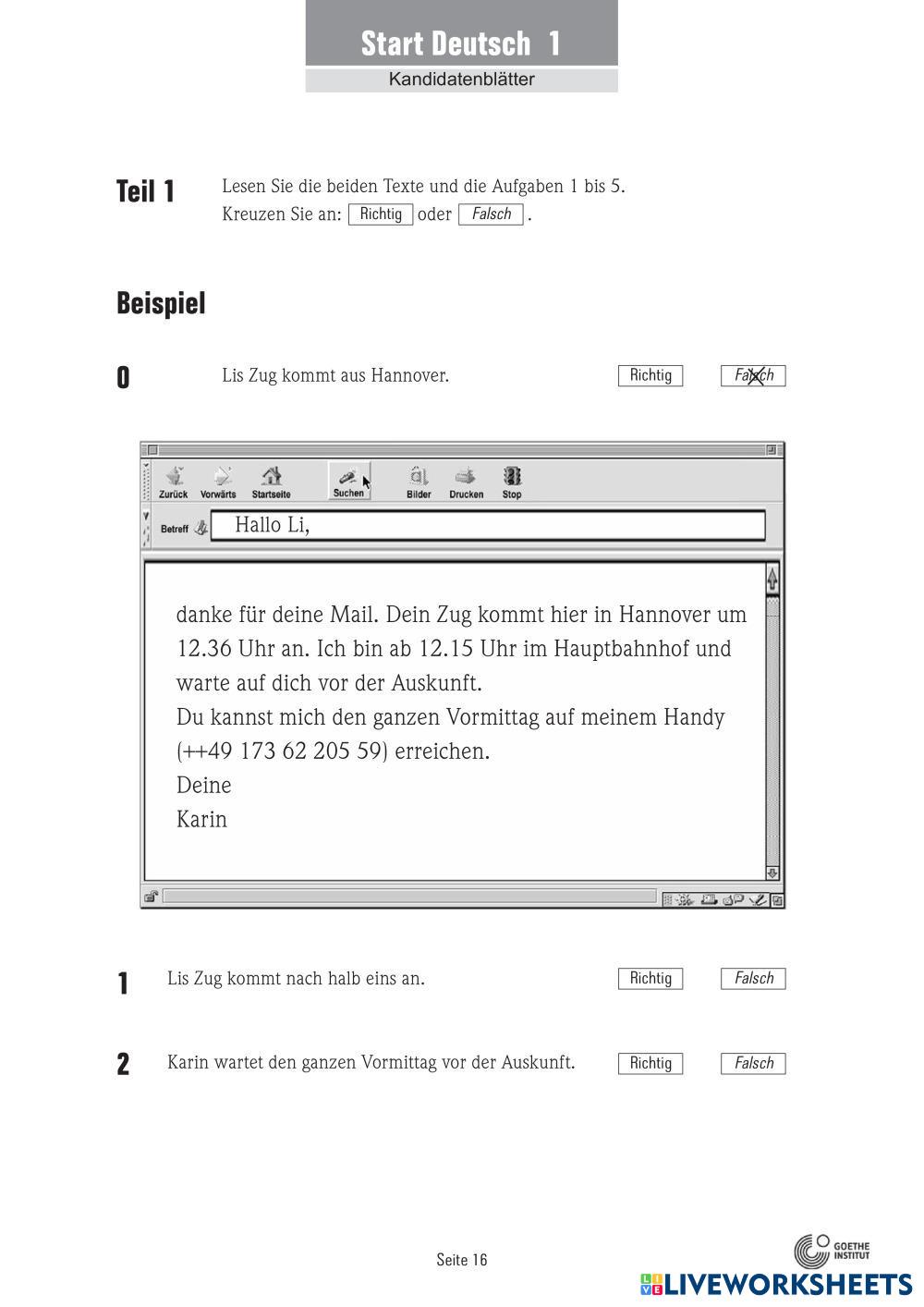 Start Deutsch 1
Kandidatenblätter

Teil 1
Lesen Sie die beiden Texte und die Aufgaben 1 bis 5.
Kreuzen Sie an: Richtig oder Falsch .

Beispiel

0 Lis Zug kommt aus Hannover. Richtig Falsch

Zurück Vorwärts Startseite Suchen Bilder Drucken Stop

Betreff Hallo Li,

danke für deine Mail. Dein Zug kommt hier in Hannover um 12.36 Uhr an. Ich bin ab 12.15 Uhr im Hauptbahnhof und warte auf dich vor der Auskunft.
Du kannst mich den ganzen Vormittag auf meinem Handy (++49 173 62 205 59) erreichen.
Deine
Karin

1 Lis Zug kommt nach halb eins an. Richtig Falsch

2 Karin wartet den ganzen Vormittag vor der Auskunft. Richtig Falsch

Seite 16

GOETHE INSTITUT
LIVEWORKSHEETS